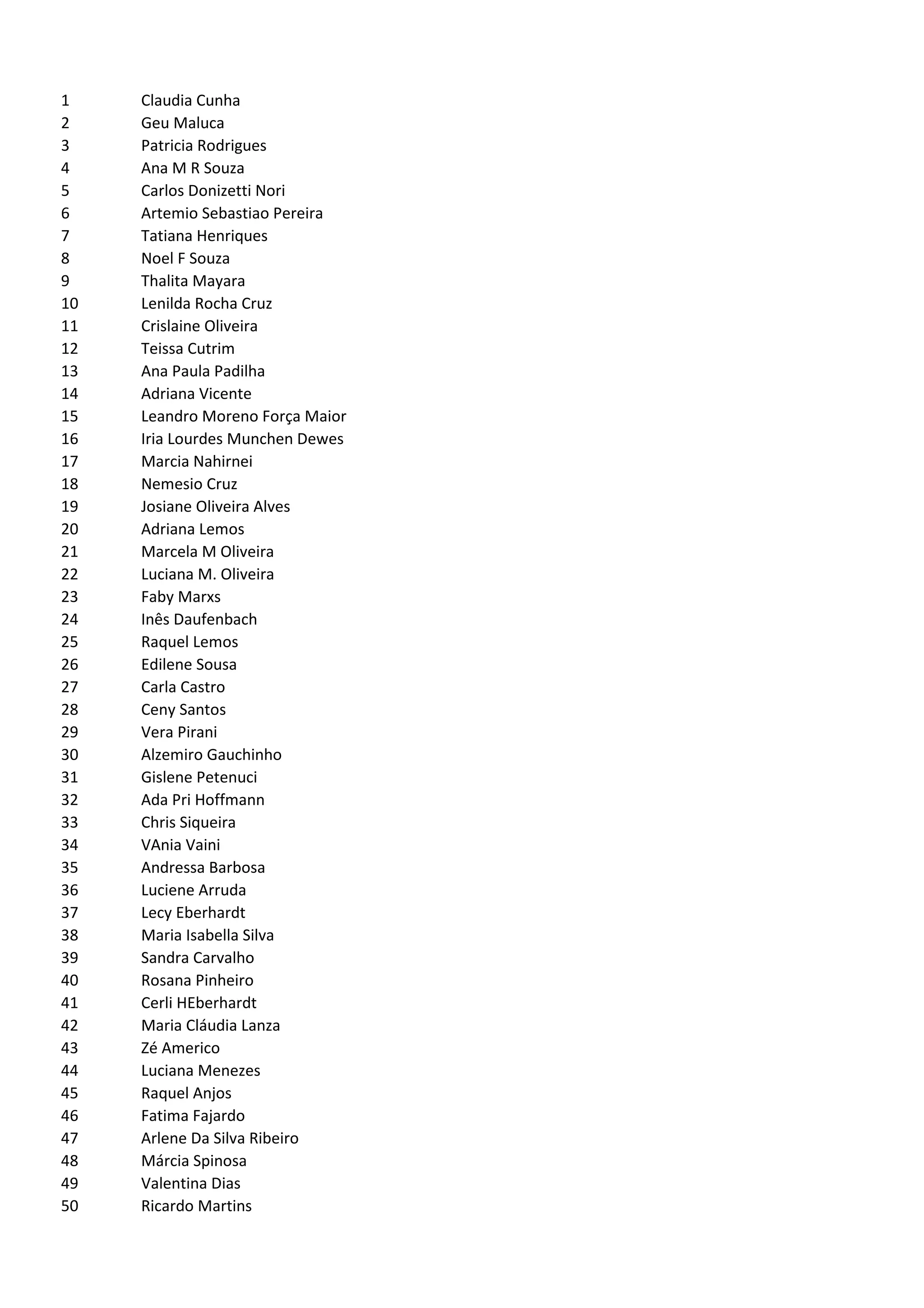 1 Claudia Cunha
2 Geu Maluca
3 Patricia Rodrigues
4 Ana M R Souza
5 Carlos Donizetti Nori
6 Artemio Sebastiao Pereira
7 Tatiana Henriques
8 Noel F Souza
9 Thalita Mayara
10 Lenilda Rocha Cruz
11 Crislaine Oliveira
12 Teissa Cutrim
13 Ana Paula Padilha
14 Adriana Vicente
15 Leandro Moreno Força Maior
16 Iria Lourdes Munchen Dewes
17 Marcia Nahirnei
18 Nemesio Cruz
19 Josiane Oliveira Alves
20 Adriana Lemos
21 Marcela M Oliveira
22 Luciana M. Oliveira
23 Faby Marxs
24 Inês Daufenbach
25 Raquel Lemos
26 Edilene Sousa
27 Carla Castro
28 Ceny Santos
29 Vera Pirani
30 Alzemiro Gauchinho
31 Gislene Petenuci
32 Ada Pri Hoffmann
33 Chris Siqueira
34 VAnia Vaini
35 Andressa Barbosa
36 Luciene Arruda
37 Lecy Eberhardt
38 Maria Isabella Silva
39 Sandra Carvalho
40 Rosana Pinheiro
41 Cerli HEberhardt
42 Maria Cláudia Lanza
43 Zé Americo
44 Luciana Menezes
45 Raquel Anjos
46 Fatima Fajardo
47 Arlene Da Silva Ribeiro
48 Márcia Spinosa
49 Valentina Dias
50 Ricardo Martins